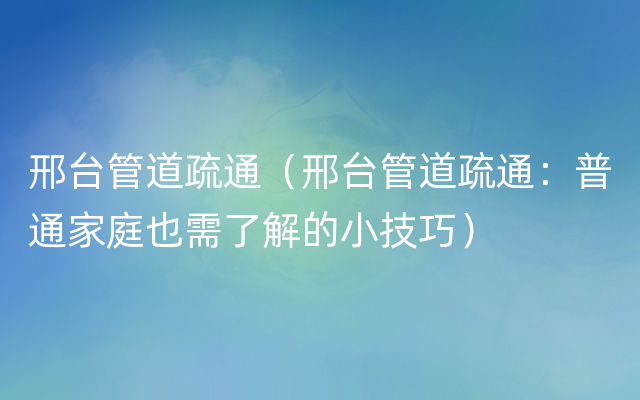 邢台管道疏通（邢台管道疏通：普通家庭也需了解的小技巧）